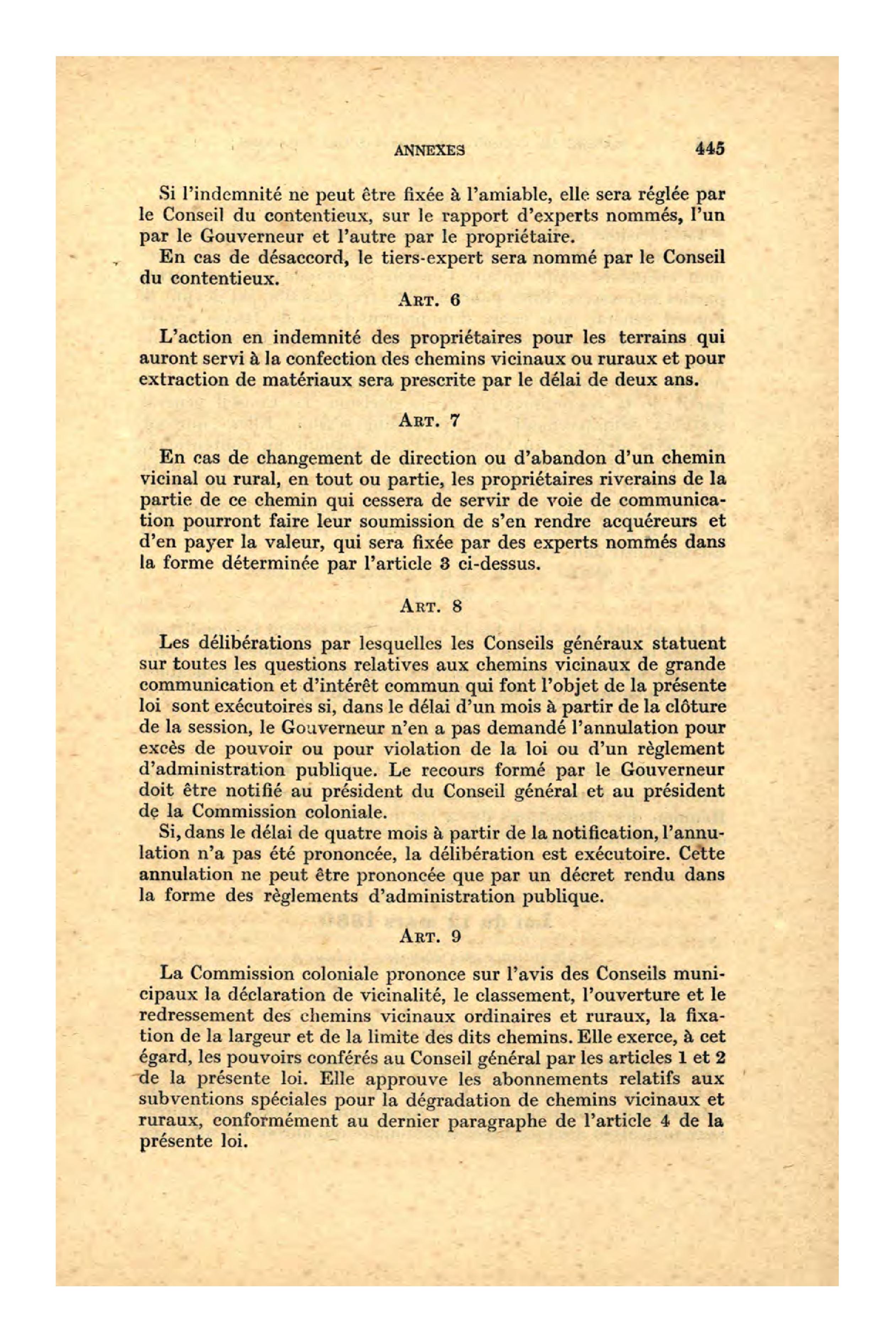 ANNEXES 445

Si l'indemnité ne peut être fixée à l'amiable, elle sera réglée par le Conseil du contentieux, sur le rapport d'experts nommés, l'un par le Gouverneur et l'autre par le propriétaire.

En cas de désaccord, le tiers-expert sera nommé par le Conseil du contentieux.

ART. 6

L'action en indemnité des propriétaires pour les terrains qui auront servi à la confection des chemins vicinaux ou ruraux et pour extraction de matériaux sera prescrite par le délai de deux ans.

ART. 7

En cas de changement de direction ou d'abandon d'un chemin vicinal ou rural, en tout ou partie, les propriétaires riverains de la partie de ce chemin qui cessera de servir de voie de communication pourront faire leur soumission de s'en rendre acquéreurs et d'en payer la valeur, qui sera fixée par des experts nommés dans la forme déterminée par l'article 3 ci-dessus.

ART. 8

Les délibérations par lesquelles les Conseils généraux statuent sur toutes les questions relatives aux chemins vicinaux de grande communication et d'intérêt commun qui font l'objet de la présente loi sont exécutoires si, dans le délai d'un mois à partir de la clôture de la session, le Gouverneur n'en a pas demandé l'annulation pour excès de pouvoir ou pour violation de la loi ou d'un règlement d'administration publique. Le recours formé par le Gouverneur doit être notifié au président du Conseil général et au président de la Commission coloniale.

Si, dans le délai de quatre mois à partir de la notification, l'annulation n'a pas été prononcée, la délibération est exécutoire. Cette annulation ne peut être prononcée que par un décret rendu dans la forme des règlements d'administration publique.

ART. 9

La Commission coloniale prononce sur l'avis des Conseils municipaux la déclaration de vicinalité, le classement, l'ouverture et le redressement des chemins vicinaux ordinaires et ruraux, la fixation de la largeur et de la limite des dits chemins. Elle exerce, à cet égard, les pouvoirs conférés au Conseil général par les articles 1 et 2 de la présente loi. Elle approuve les abonnements relatifs aux subventions spéciales pour la dégradation de chemins vicinaux et ruraux, conformément au dernier paragraphe de l'article 4 de la présente loi.